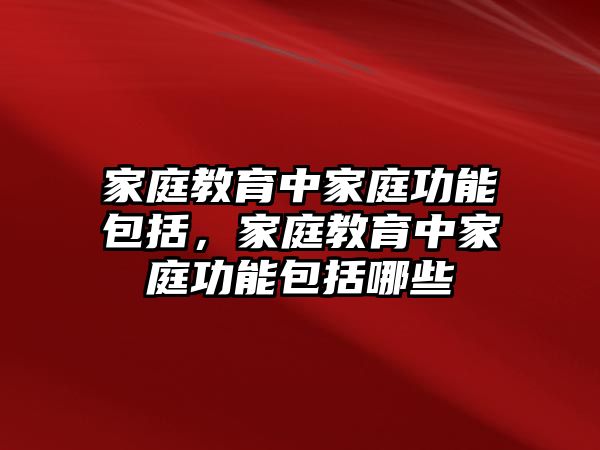 家庭教育中家庭功能包括，家庭教育中家庭功能包括哪些